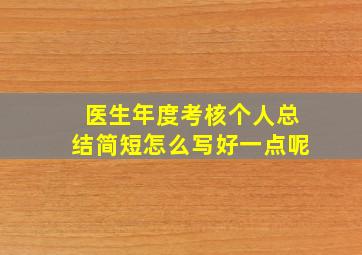 医生年度考核个人总结简短怎么写好一点呢